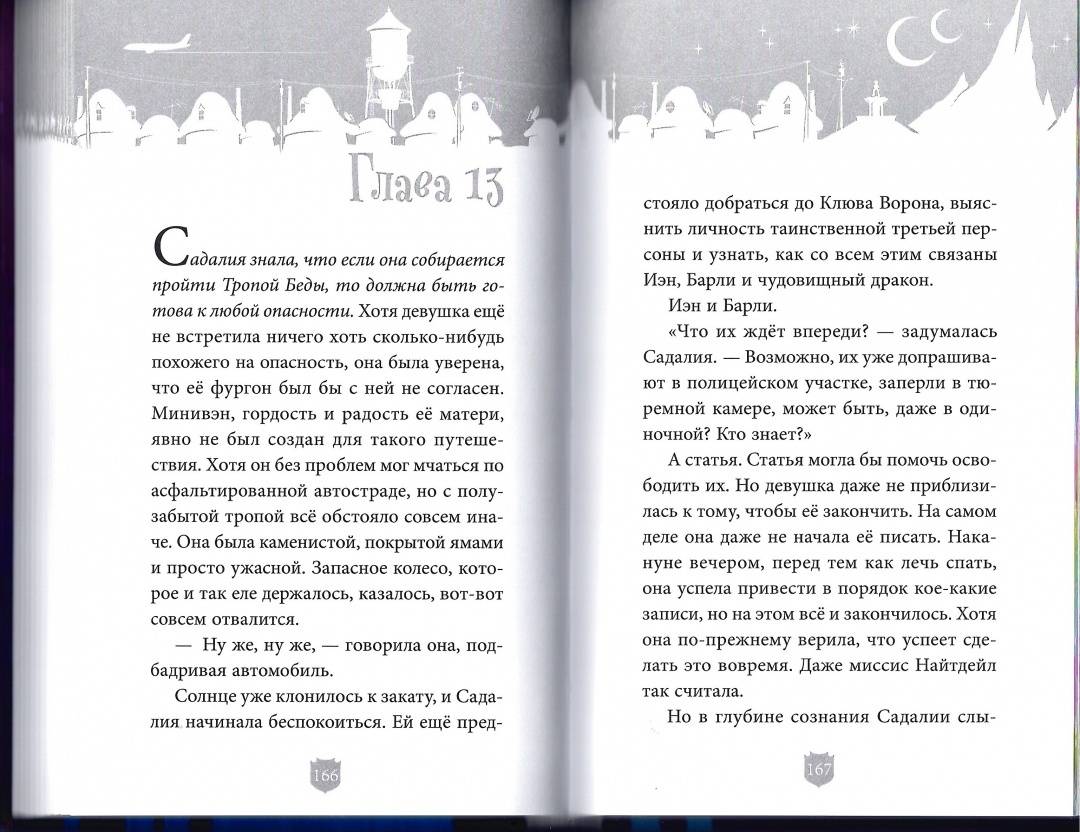 Глава 13

Садалия знала, что если она собирается пройти Тропой Беды, то должна быть готова к любой опасности. Хотя девушка ещё не встретила ничего хоть сколько-нибудь похожего на опасность, она была уверена, что её фургон был бы с ней не согласен. Минивэн, гордость и радость её матери, явно не был создан для такого путешествия. Хотя он без проблем мог мчаться по асфальтированной автостраде, но с полузабытой тропой всё обстояло совсем иначе. Она была каменистой, покрытой ямами и просто ужасной. Запасное колесо, которое и так еле держалось, казалось, вот-вот совсем отвалится.

— Ну же, ну же, — говорила она, подбадривая автомобиль.

Солнце уже клонилось к закату, и Садалия начинала беспокоиться. Ей ещё пред-

166

стояло добраться до Клюва Ворона, выяснить личность таинственной третьей персоны и узнать, как со всем этим связаны Иэн, Барли и чудовищный дракон.

Иэн и Барли.

«Что их ждёт впереди? — задумалась Садалия. — Возможно, их уже допрашивают в полицейском участке, заперли в тюремной камере, может быть, даже в одиночной? Кто знает?»

А статья. Статья могла бы помочь освободить их. Но девушка даже не приблизилась к тому, чтобы её закончить. На самом деле она даже не начала её писать. Накануне вечером, перед тем как лечь спать, она успела привести в порядок кое-какие записи, но на этом всё и закончилось. Хотя она по-прежнему верила, что успеет сделать это вовремя. Даже миссис Найтдейл так считала.

Но в глубине сознания Садалии слы-

167